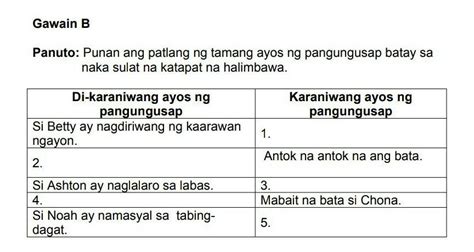 Gawain B

Panuto: Punan ang patlang ng tamang ayos ng pangungusap batay sa naka sulat na katapat na halimbawa.

| Di-karaniwang ayos ng pangungusap | Karaniwang ayos ng pangungusap |
|---|---|
| Si Betty ay nagdiriwang ng kaarawan ngayon. | 1. |
| 2. | Antok na antok na ang bata. |
| Si Ashton ay naglalaro sa labas. | 3. |
| 4. | Mabait na bata si Chona. |
| Si Noah ay namasyal sa tabing-dagat. | 5. |